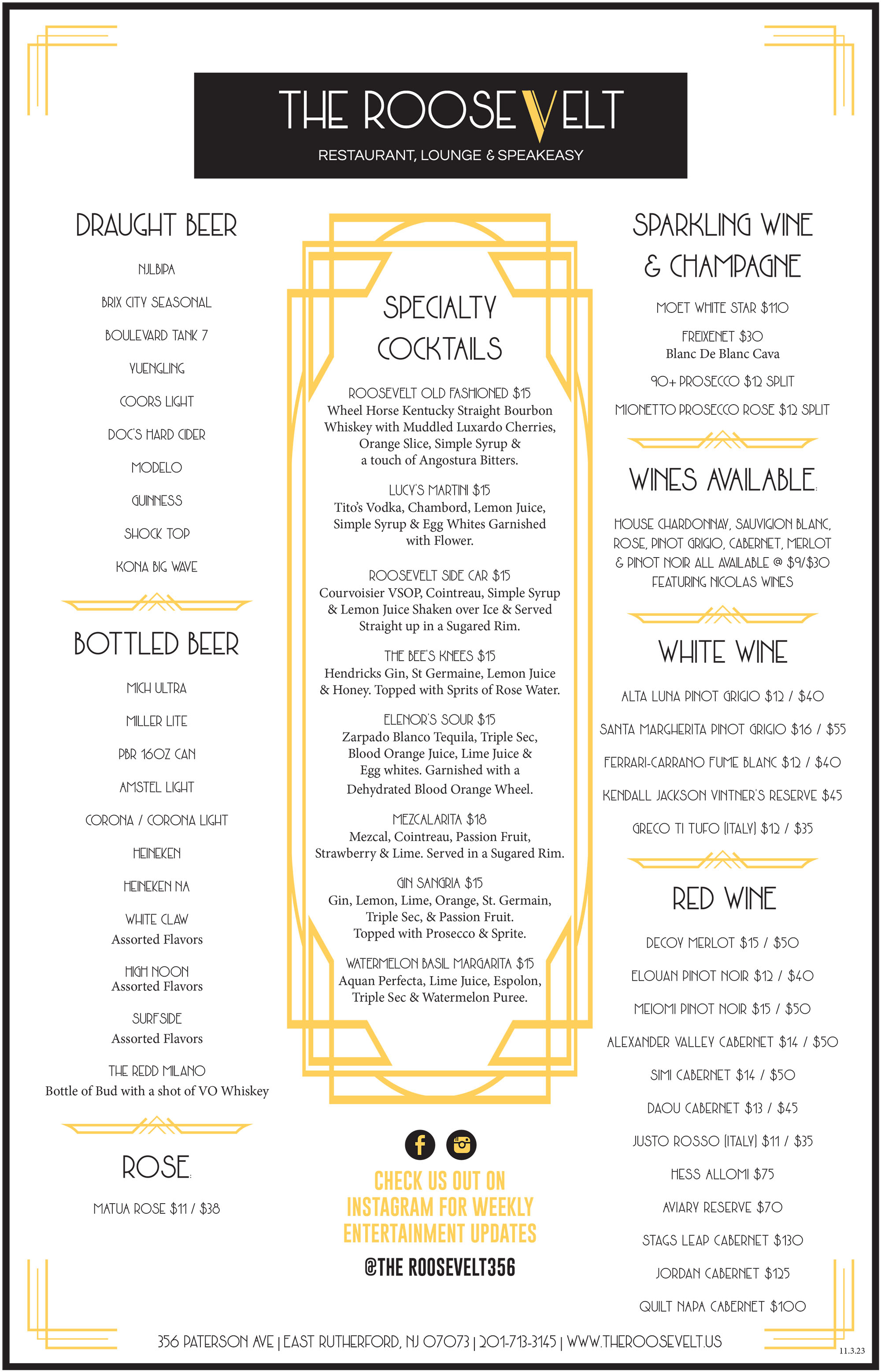 THE ROOSEVELT

RESTAURANT, LOUNGE & SPEAKEASY

DRAUGHT BEER

NJLBIPA

BRIX CITY SEASONAL

BOULEVARD TANK 7

YUENGLING

COORS LIGHT

DOC'S HARD CIDER

MODELO

GUINNESS

SHOCK TOP

KONA BIG WAVE

BOTTLED BEER

MICH ULTRA

MILLER LITE

PBR 16OZ CAN

AMSTEL LIGHT

CORONA / CORONA LIGHT

HEINEKEN

HEINEKEN NA

WHITE CLAW
Assorted Flavors

HIGH NOON
Assorted Flavors

SURFSIDE
Assorted Flavors

THE REDD MILANO
Bottle of Bud with a shot of VO Whiskey

ROSE

MATUA ROSE $11 / $38

SPECIALTY COCKTAILS

ROOSEVELT OLD FASHIONED $15
Wheel Horse Kentucky Straight Bourbon Whiskey with Muddled Luxardo Cherries, Orange Slice, Simple Syrup & a touch of Angostura Bitters.

LUCY'S MARTINI $15
Tito's Vodka, Chambord, Lemon Juice, Simple Syrup & Egg Whites Garnished with Flower.

ROOSEVELT SIDE CAR $15
Courvoisier VSOP, Cointreau, Simple Syrup & Lemon Juice Shaken over Ice & Served Straight up in a Sugared Rim.

THE BEE'S KNEES $15
Hendricks Gin, St Germaine, Lemon Juice & Honey. Topped with Sprits of Rose Water.

ELENOR'S SOUR $15
Zarpado Blanco Tequila, Triple Sec, Blood Orange Juice, Lime Juice & Egg whites. Garnished with a Dehydrated Blood Orange Wheel.

MEZCALARITA $18
Mezcal, Cointreau, Passion Fruit, Strawberry & Lime. Served in a Sugared Rim.

GIN SANGRIA $15
Gin, Lemon, Lime, Orange, St. Germain, Triple Sec, & Passion Fruit. Topped with Prosecco & Sprite.

WATERMELON BASIL MARGARITA $15
Aquan Perfecta, Lime Juice, Espolon, Triple Sec & Watermelon Puree.

CHECK US OUT ON INSTAGRAM FOR WEEKLY ENTERTAINMENT UPDATES

@THE ROOSEVELT356

SPARKLING WINE & CHAMPAGNE

MOET WHITE STAR $110

FREIXENET $30
Blanc De Blanc Cava

90+ PROSECCO $12 SPLIT

MIONETTO PROSECCO ROSE $12 SPLIT

WINES AVAILABLE

HOUSE CHARDONNAY, SAUVIGION BLANC, ROSE, PINOT GRIGIO, CABERNET, MERLOT & PINOT NOIR ALL AVAILABLE @ $9/$30 FEATURING NICOLAS WINES

WHITE WINE

ALTA LUNA PINOT GRIGIO $12 / $40

SANTA MARGHERITA PINOT GRIGIO $16 / $55

FERRARI-CARRANO FUME BLANC $12 / $40

KENDALL JACKSON VINTNER'S RESERVE $45

GRECO TI TUFO (ITALY) $12 / $35

RED WINE

DECOY MERLOT $15 / $50

ELOUAN PINOT NOIR $12 / $40

MEIOMI PINOT NOIR $15 / $50

ALEXANDER VALLEY CABERNET $14 / $50

SIMI CABERNET $14 / $50

DAOU CABERNET $13 / $45

JUSTO ROSSO (ITALY) $11 / $35

HESS ALLOMI $75

AVIARY RESERVE $70

STAGS LEAP CABERNET $130

JORDAN CABERNET $125

QUILT NAPA CABERNET $100

356 PATERSON AVE | EAST RUTHERFORD, NJ 07073 | 201-713-3145 | WWW.THEROOSEVELT.US

11.3.23